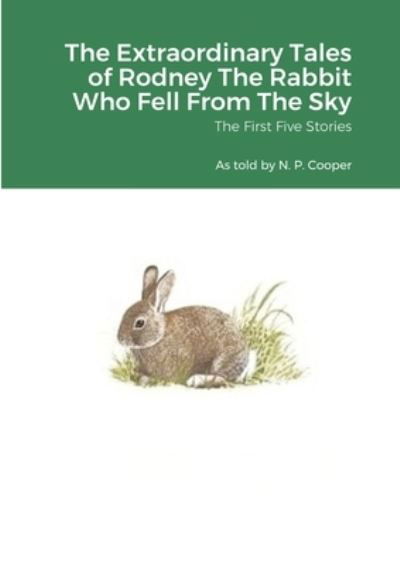 The Extraordinary Tales of Rodney The Rabbit Who Fell From The Sky

The First Five Stories

As told by N. P. Cooper